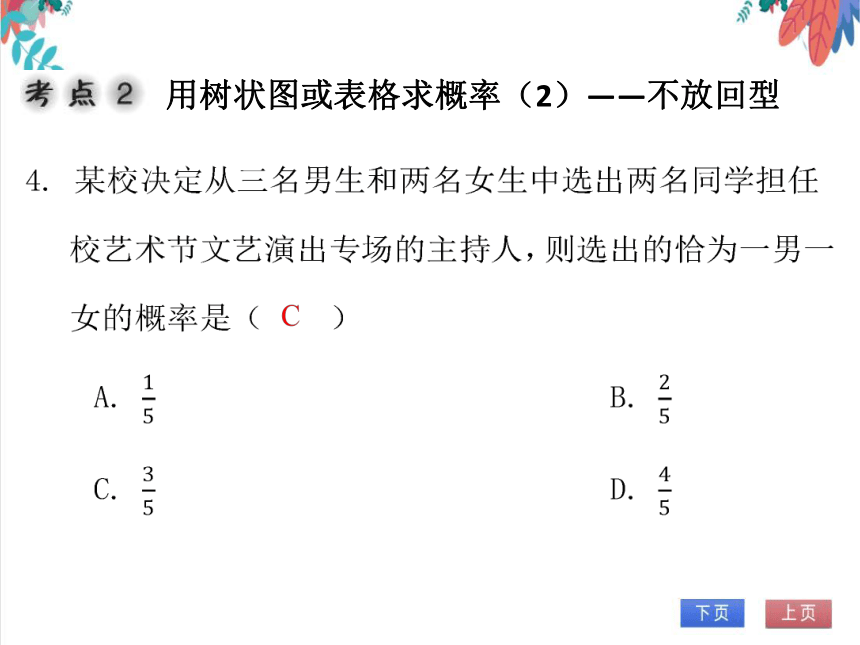 考点 2 用树状图或表格求概率（2）——不放回型

4. 某校决定从三名男生和两名女生中选出两名同学担任校艺术节文艺演出专场的主持人，则选出的恰为一男一女的概率是（ C ）

A. $\frac{1}{5}$

B. $\frac{2}{5}$

C. $\frac{3}{5}$

D. $\frac{4}{5}$

下页 上页